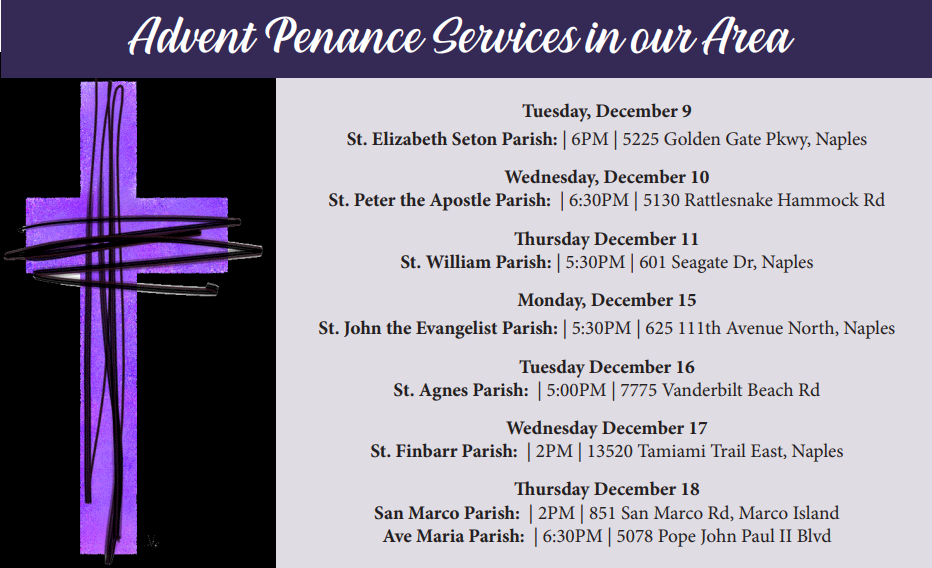 Advent Penance Services in our Area

Tuesday, December 9
St. Elizabeth Seton Parish: | 6PM | 5225 Golden Gate Pkwy, Naples

Wednesday, December 10
St. Peter the Apostle Parish: | 6:30PM | 5130 Rattlesnake Hammock Rd

Thursday December 11
St. William Parish: | 5:30PM | 601 Seagate Dr, Naples

Monday, December 15
St. John the Evangelist Parish: | 5:30PM | 625 111th Avenue North, Naples

Tuesday December 16
St. Agnes Parish: | 5:00PM | 7775 Vanderbilt Beach Rd

Wednesday December 17
St. Finbarr Parish: | 2PM | 13520 Tamiami Trail East, Naples

Thursday December 18
San Marco Parish: | 2PM | 851 San Marco Rd, Marco Island
Ave Maria Parish: | 6:30PM | 5078 Pope John Paul II Blvd